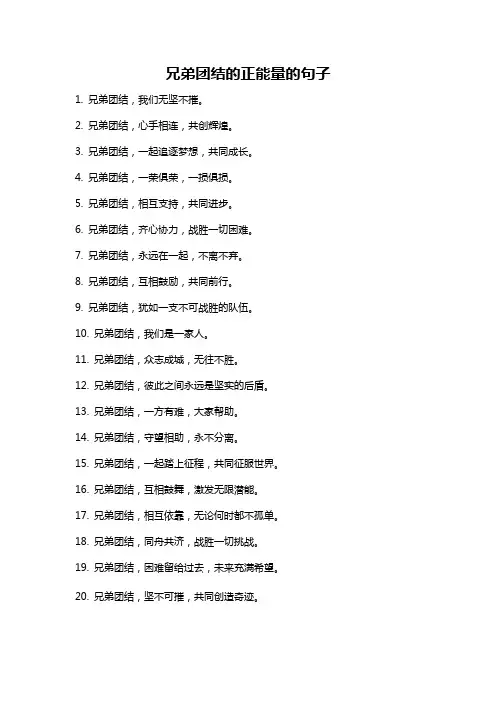 兄弟团结的正能量的句子

1. 兄弟团结，我们无坚不摧。

2. 兄弟团结，心手相连，共创辉煌。

3. 兄弟团结，一起追逐梦想，共同成长。

4. 兄弟团结，一荣俱荣，一损俱损。

5. 兄弟团结，相互支持，共同进步。

6. 兄弟团结，齐心协力，战胜一切困难。

7. 兄弟团结，永远在一起，不离不弃。

8. 兄弟团结，互相鼓励，共同前行。

9. 兄弟团结，犹如一支不可战胜的队伍。

10. 兄弟团结，我们是一家人。

11. 兄弟团结，众志成城，无往不胜。

12. 兄弟团结，彼此之间永远是坚实的后盾。

13. 兄弟团结，一方有难，大家帮助。

14. 兄弟团结，守望相助，永不分离。

15. 兄弟团结，一起踏上征程，共同征服世界。

16. 兄弟团结，互相鼓舞，激发无限潜能。

17. 兄弟团结，相互依靠，无论何时都不孤单。

18. 兄弟团结，同舟共济，战胜一切挑战。

19. 兄弟团结，困难留给过去，未来充满希望。

20. 兄弟团结，坚不可摧，共同创造奇迹。